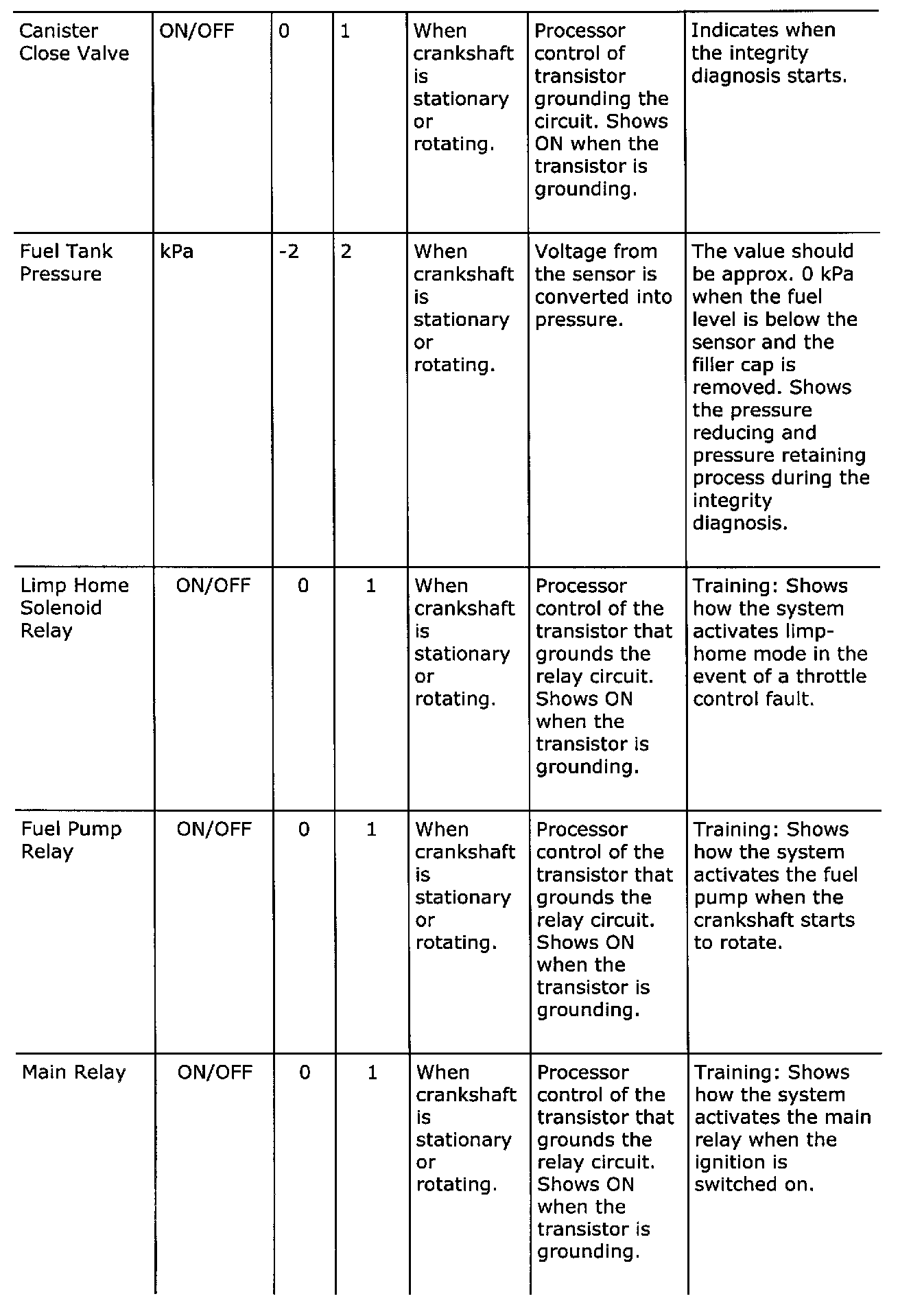 | | | | | | | |
|---|---|---|---|---|---|---|
| Canister Close Valve | ON/OFF | 0 | 1 | When crankshaft is stationary or rotating. | Processor control of transistor grounding the circuit. Shows ON when the transistor is grounding. | Indicates when the integrity diagnosis starts. |
| Fuel Tank Pressure | kPa | -2 | 2 | When crankshaft is stationary or rotating. | Voltage from the sensor is converted into pressure. | The value should be approx. 0 kPa when the fuel level is below the sensor and the filler cap is removed. Shows the pressure reducing and pressure retaining process during the integrity diagnosis. |
| Limp Home Solenoid Relay | ON/OFF | 0 | 1 | When crankshaft is stationary or rotating. | Processor control of the transistor that grounds the relay circuit. Shows ON when the transistor is grounding. | Training: Shows how the system activates limp-home mode in the event of a throttle control fault. |
| Fuel Pump Relay | ON/OFF | 0 | 1 | When crankshaft is stationary or rotating. | Processor control of the transistor that grounds the relay circuit. Shows ON when the transistor is grounding. | Training: Shows how the system activates the fuel pump when the crankshaft starts to rotate. |
| Main Relay | ON/OFF | 0 | 1 | When crankshaft is stationary or rotating. | Processor control of the transistor that grounds the relay circuit. Shows ON when the transistor is grounding. | Training: Shows how the system activates the main relay when the ignition is switched on. |